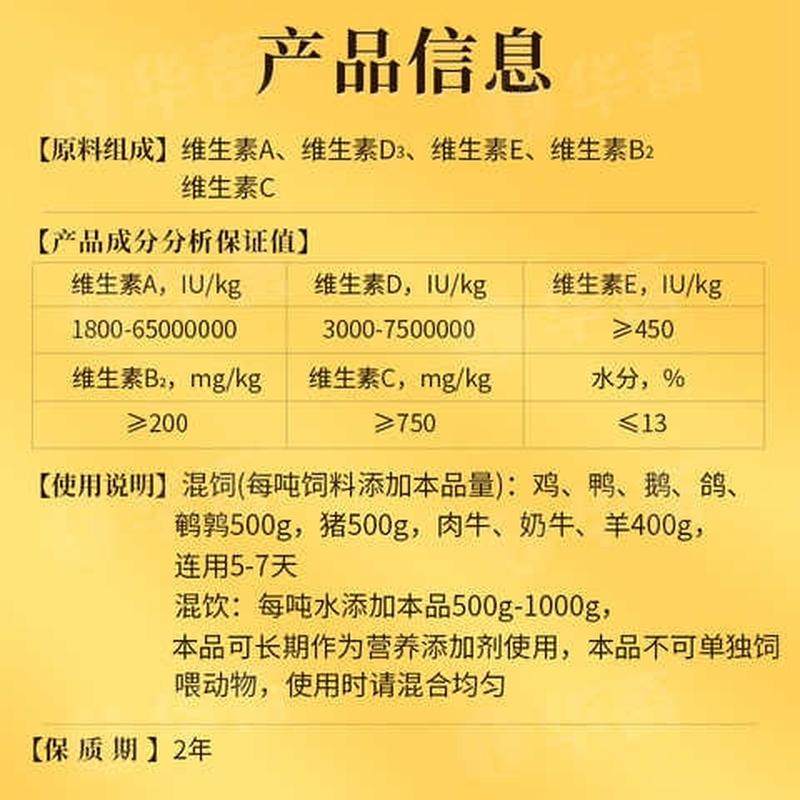 产品信息

【原料组成】维生素A、维生素$D_3$、维生素E、维生素$B_2$ 维生素C

【产品成分分析保证值】

| 维生素A，IU/kg | 维生素D，IU/kg | 维生素E，IU/kg |
|---|---|---|
| 1800-65000000 | 3000-7500000 | ≥450 |
| 维生素$B_2$，mg/kg | 维生素C，mg/kg | 水分，% |
| ≥200 | ≥750 | ≤13 |

【使用说明】混饲(每吨饲料添加本品量)：鸡、鸭、鹅、鸽、鹌鹑500g，猪500g，肉牛、奶牛、羊400g，连用5-7天
混饮：每吨水添加本品500g-1000g，
本品可长期作为营养添加剂使用，本品不可单独饲喂动物，使用时请混合均匀

【保质期】2年